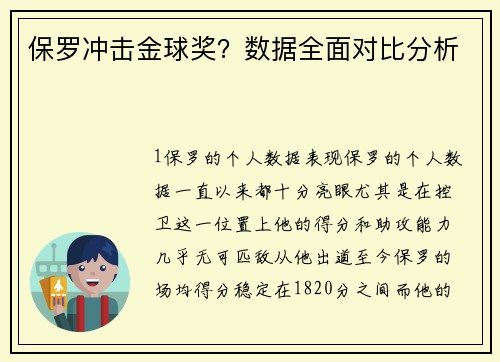 保罗冲击金球奖？数据全面对比分析

1保罗的个人数据表现保罗的个人数据一直以来都十分亮眼尤其是在控卫这一位置上他的得分和助攻能力几乎无可匹敌从他出道至今保罗的场均得分稳定在1820分之间而他的